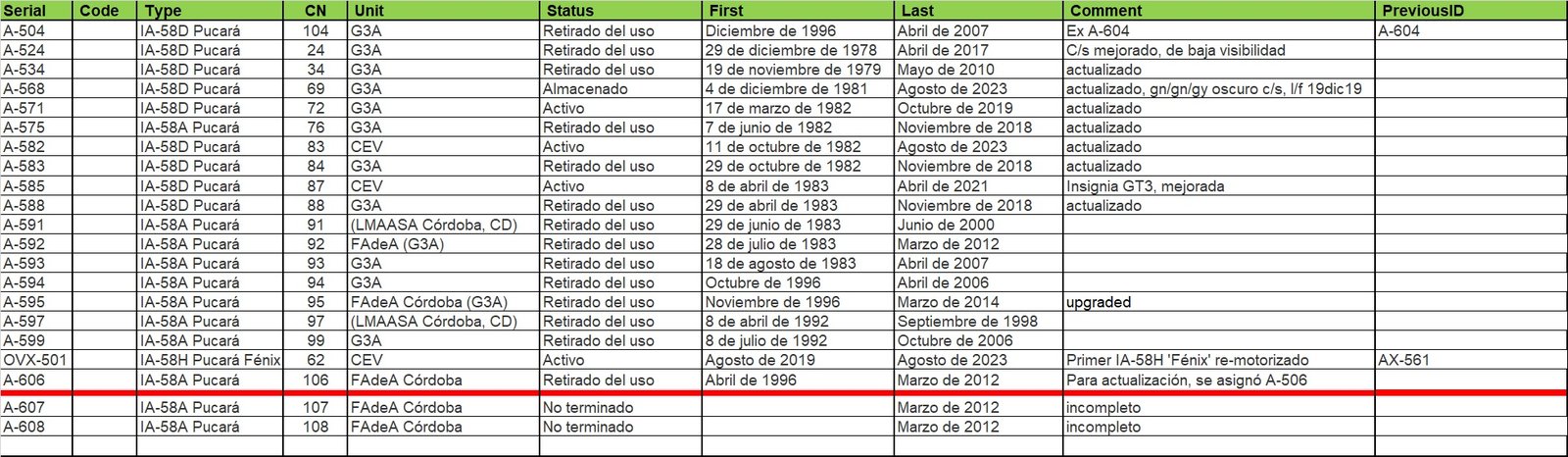 | Serial | Code | Type | CN | Unit | Status | First | Last | Comment | PreviousID |
|---|---|---|---|---|---|---|---|---|---|
| A-504 | | IA-58D Pucará | 104 | G3A | Retirado del uso | Diciembre de 1996 | Abril de 2007 | Ex A-604 | A-604 |
| A-524 | | IA-58D Pucará | 24 | G3A | Retirado del uso | 29 de diciembre de 1978 | Abril de 2017 | C/s mejorado, de baja visibilidad | |
| A-534 | | IA-58D Pucará | 34 | G3A | Retirado del uso | 19 de noviembre de 1979 | Mayo de 2010 | actualizado | |
| A-568 | | IA-58D Pucará | 69 | G3A | Almacenado | 4 de diciembre de 1981 | Agosto de 2023 | actualizado, gn/gn/gy oscuro c/s, l/f 19dic19 | |
| A-571 | | IA-58D Pucará | 72 | G3A | Activo | 17 de marzo de 1982 | Octubre de 2019 | actualizado | |
| A-575 | | IA-58A Pucará | 76 | G3A | Retirado del uso | 7 de junio de 1982 | Noviembre de 2018 | actualizado | |
| A-582 | | IA-58D Pucará | 83 | CEV | Activo | 11 de octubre de 1982 | Agosto de 2023 | actualizado | |
| A-583 | | IA-58D Pucará | 84 | G3A | Retirado del uso | 29 de octubre de 1982 | Noviembre de 2018 | actualizado | |
| A-585 | | IA-58D Pucará | 87 | CEV | Activo | 8 de abril de 1983 | Abril de 2021 | Insignia GT3, mejorada | |
| A-588 | | IA-58D Pucará | 88 | G3A | Retirado del uso | 29 de abril de 1983 | Noviembre de 2018 | actualizado | |
| A-591 | | IA-58A Pucará | 91 | (LMAASA Córdoba, CD) | Retirado del uso | 29 de junio de 1983 | Junio de 2000 | | |
| A-592 | | IA-58A Pucará | 92 | FAdeA (G3A) | Retirado del uso | 28 de julio de 1983 | Marzo de 2012 | | |
| A-593 | | IA-58A Pucará | 93 | G3A | Retirado del uso | 18 de agosto de 1983 | Abril de 2007 | | |
| A-594 | | IA-58A Pucará | 94 | G3A | Retirado del uso | Octubre de 1996 | Abril de 2006 | | |
| A-595 | | IA-58A Pucará | 95 | FAdeA Córdoba (G3A) | Retirado del uso | Noviembre de 1996 | Marzo de 2014 | upgraded | |
| A-597 | | IA-58A Pucará | 97 | (LMAASA Córdoba, CD) | Retirado del uso | 8 de abril de 1992 | Septiembre de 1998 | | |
| A-599 | | IA-58A Pucará | 99 | G3A | Retirado del uso | 8 de julio de 1992 | Octubre de 2006 | | |
| OVX-501 | | IA-58H Pucará Fénix | 62 | CEV | Activo | Agosto de 2019 | Agosto de 2023 | Primer IA-58H 'Fénix' re-motorizado | AX-561 |
| A-606 | | IA-58A Pucará | 106 | FAdeA Córdoba | Retirado del uso | Abril de 1996 | Marzo de 2012 | Para actualización, se asignó A-506 | |
| A-607 | | IA-58A Pucará | 107 | FAdeA Córdoba | No terminado | | Marzo de 2012 | incompleto | |
| A-608 | | IA-58A Pucará | 108 | FAdeA Córdoba | No terminado | | Marzo de 2012 | incompleto | |